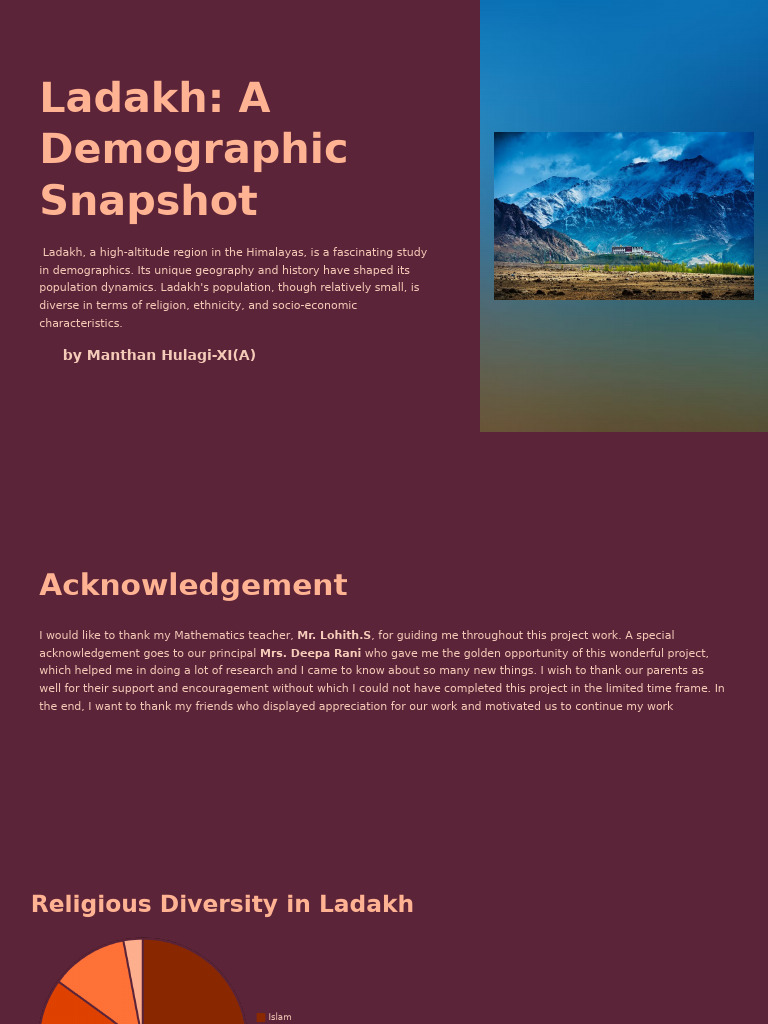 Ladakh: A Demographic Snapshot

Ladakh, a high-altitude region in the Himalayas, is a fascinating study in demographics. Its unique geography and history have shaped its population dynamics. Ladakh's population, though relatively small, is diverse in terms of religion, ethnicity, and socio-economic characteristics.

by Manthan Hulagi-XI(A)

Acknowledgement

I would like to thank my Mathematics teacher, Mr. Lohith.S, for guiding me throughout this project work. A special acknowledgement goes to our principal Mrs. Deepa Rani who gave me the golden opportunity of this wonderful project, which helped me in doing a lot of research and I came to know about so many new things. I wish to thank our parents as well for their support and encouragement without which I could not have completed this project in the limited time frame. In the end, I want to thank my friends who displayed appreciation for our work and motivated us to continue my work

Religious Diversity in Ladakh

Islam